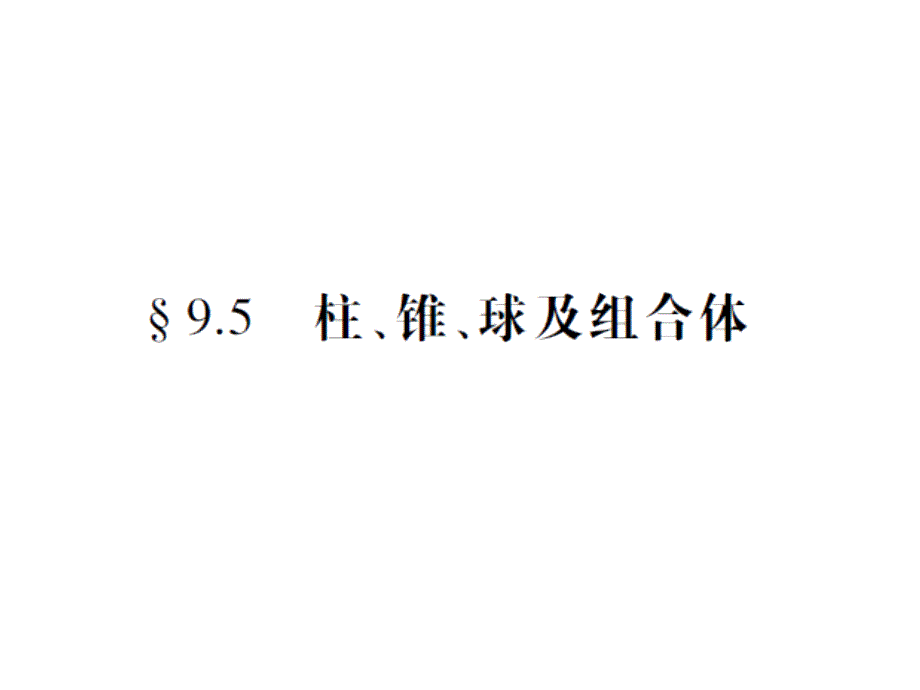 § 9.5　柱、锥、球及组合体